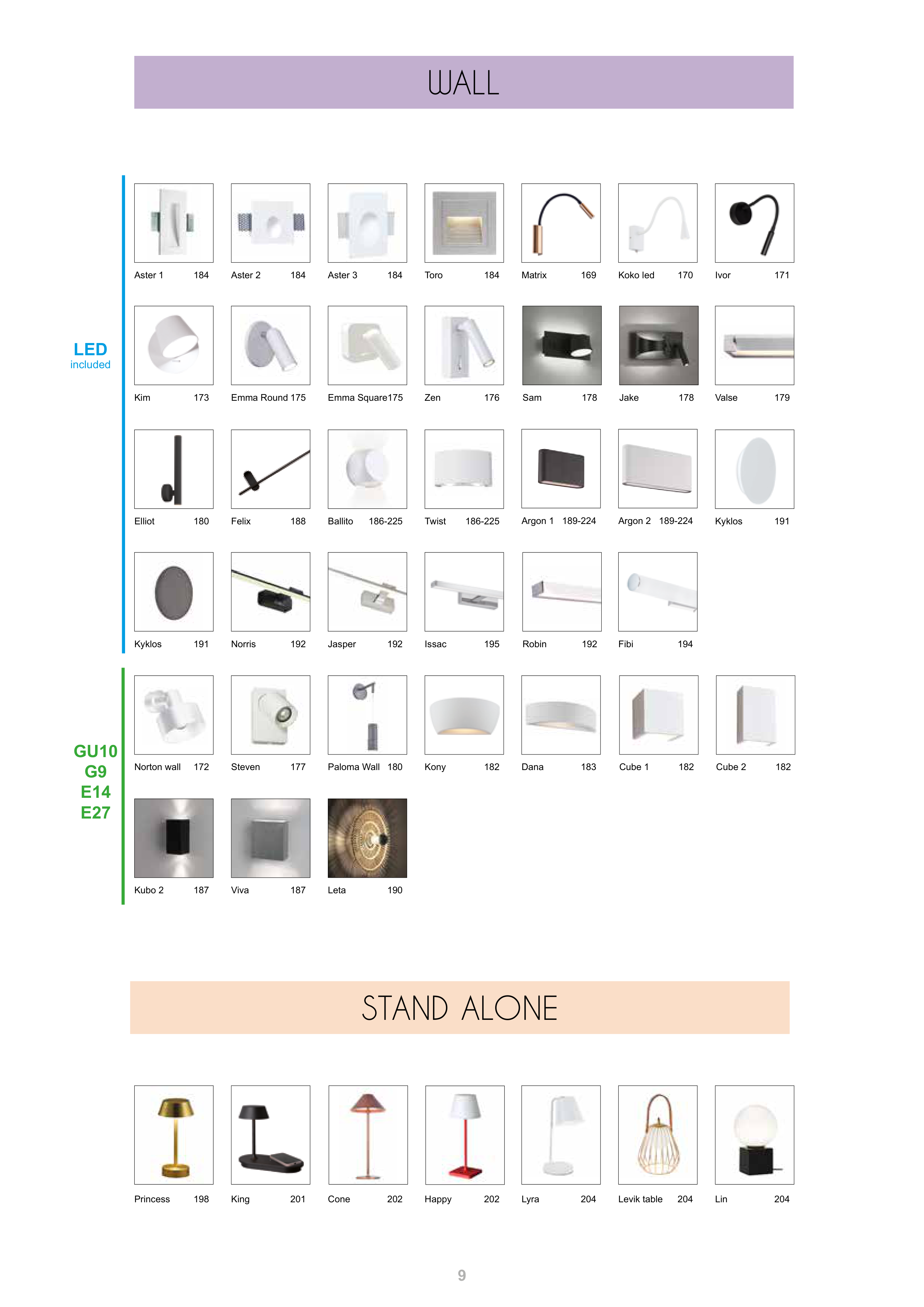 WALL

LED included

Aster 1 184
Aster 2 184
Aster 3 184
Toro 184
Matrix 169
Koko led 170
Ivor 171

Kim 173
Emma Round 175
Emma Square175
Zen 176
Sam 178
Jake 178
Valse 179

Elliot 180
Felix 188
Ballito 186-225
Twist 186-225
Argon 1 189-224
Argon 2 189-224
Kyklos 191

Kyklos 191
Norris 192
Jasper 192
Issac 195
Robin 192
Fibi 194

GU10 G9 E14 E27

Norton wall 172
Steven 177
Paloma Wall 180
Kony 182
Dana 183
Cube 1 182
Cube 2 182

Kubo 2 187
Viva 187
Leta 190

STAND ALONE

Princess 198
King 201
Cone 202
Happy 202
Lyra 204
Levik table 204
Lin 204

9